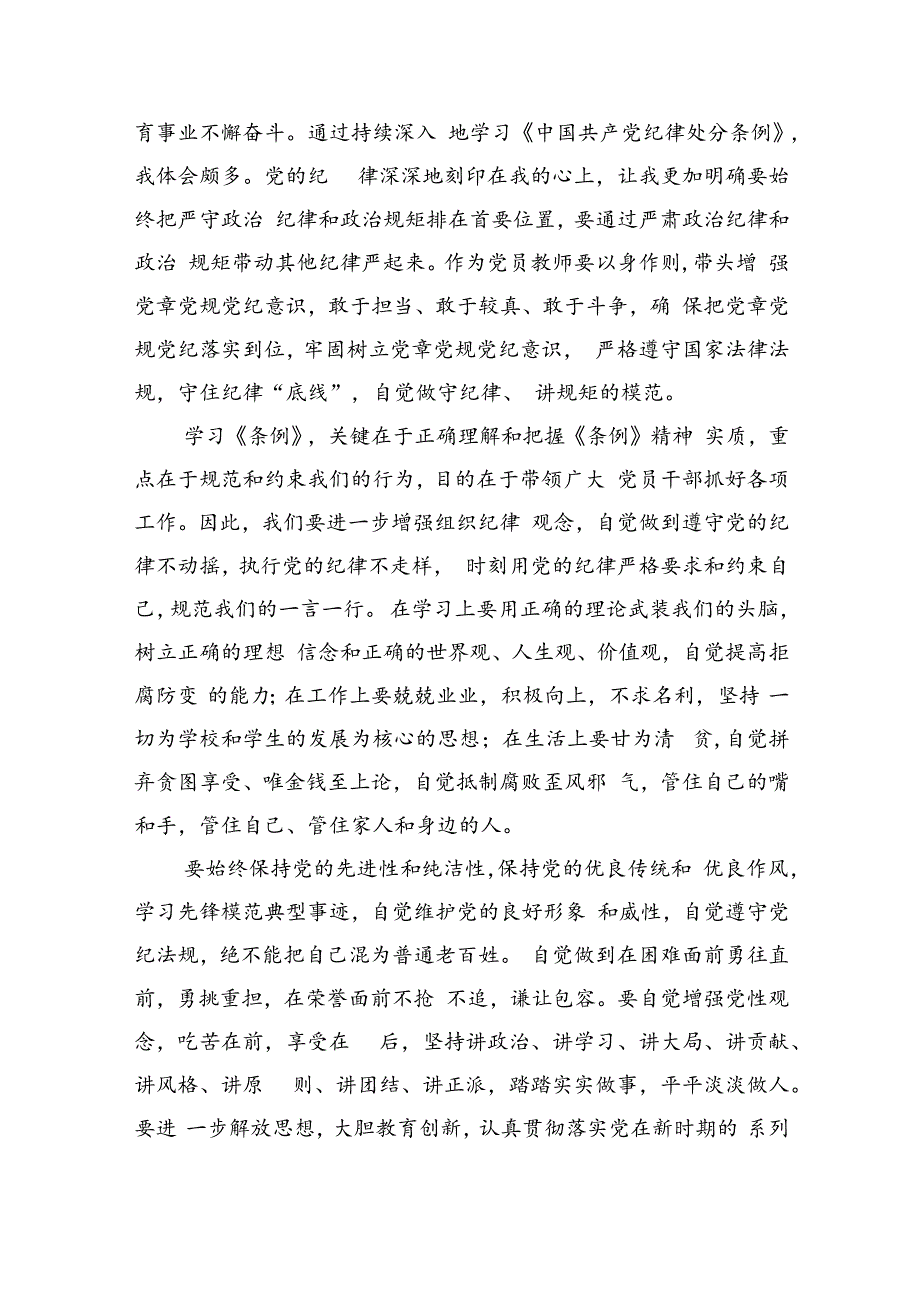 育事业不懈奋斗。通过持续深入 地学习《中国共产党纪律处分条例》，我体会颇多。党的纪 律深深地刻印在我的心上，让我更加明确要始终把严守政治 纪律和政治规矩排在首要位置，要通过严肃政治纪律和政治 规矩带动其他纪律严起来。作为党员教师要以身作则，带头增 强党章党规党纪意识，敢于担当、敢于较真、敢于斗争，确 保把党章党规党纪落实到位，牢固树立党章党规党纪意识， 严格遵守国家法律法规，守住纪律“底线”，自觉做守纪律、 讲规矩的模范。

学习《条例》，关键在于正确理解和把握《条例》精神 实质，重点在于规范和约束我们的行为，目的在于带领广大 党员干部抓好各项工作。因此，我们要进一步增强组织纪律 观念，自觉做到遵守党的纪律不动摇，执行党的纪律不走样， 时刻用党的纪律严格要求和约束自己，规范我们的一言一行。在学习上要用正确的理论武装我们的头脑，树立正确的理想 信念和正确的世界观、人生观、价值观，自觉提高拒腐防变 的能力；在工作上要兢兢业业，积极向上，不求名利，坚持 一切为学校和学生的发展为核心的思想；在生活上要甘为清 贫，自觉拼弃贪图享受、唯金钱至上论，自觉抵制腐败歪风邪 气，管住自己的嘴和手，管住自己、管住家人和身边的人。

要始终保持党的先进性和纯洁性，保持党的优良传统和 优良作风，学习先锋模范典型事迹，自觉维护党的良好形象 和威性，自觉遵守党纪法规，绝不能把自己混为普通老百姓。 自觉做到在困难面前勇往直前，勇挑重担，在荣誉面前不抢 不追，谦让包容。要自觉增强党性观念，吃苦在前，享受在 后，坚持讲政治、讲学习、讲大局、讲贡献、讲风格、讲原 则、讲团结、讲正派，踏踏实实做事，平平淡淡做人。要进 一步解放思想，大胆教育创新，认真贯彻落实党在新时期的 系列